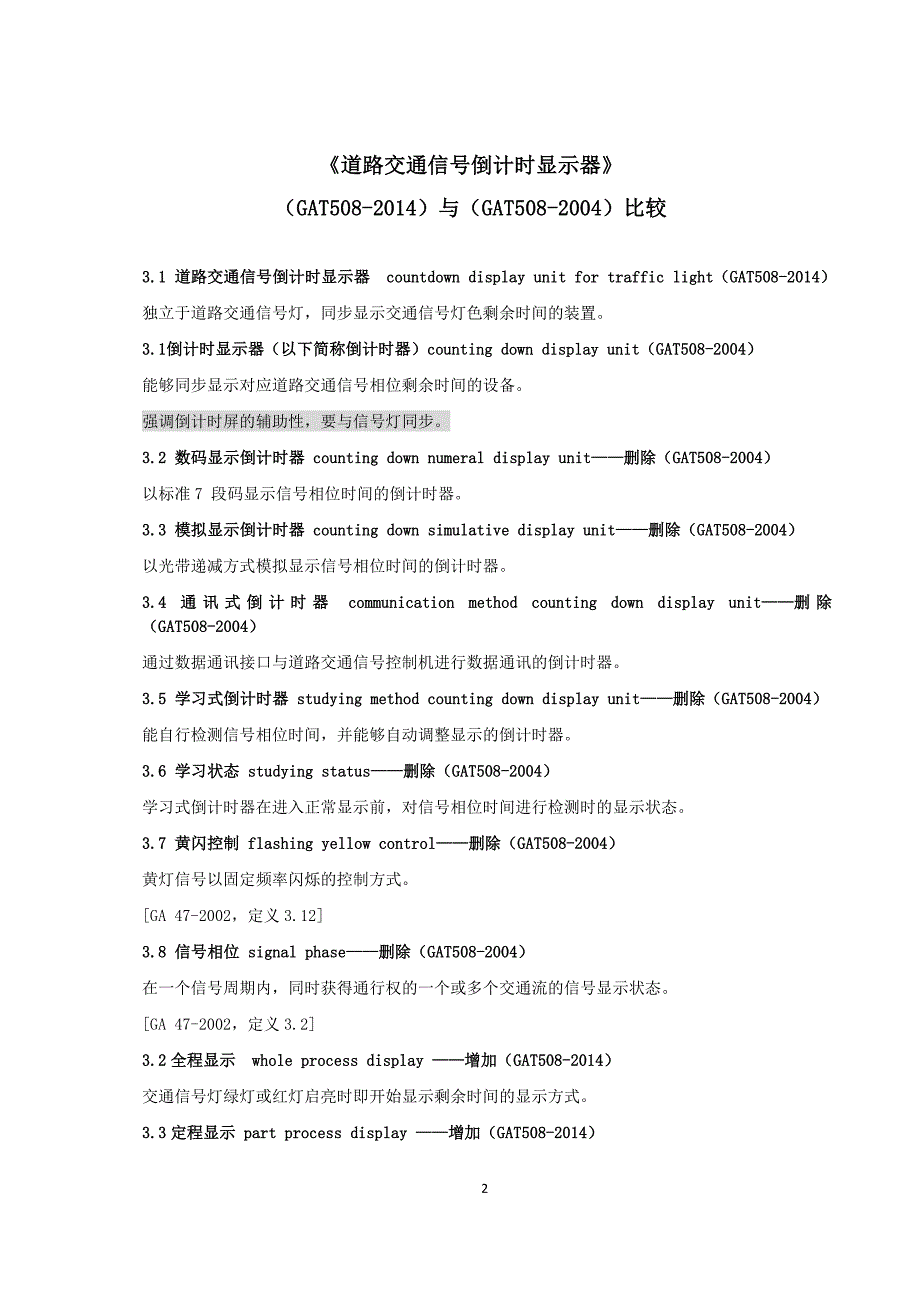 《道路交通信号倒计时显示器》

（GAT508-2014）与（GAT508-2004）比较

3.1 道路交通信号倒计时显示器 countdown display unit for traffic light（GAT508-2014）

独立于道路交通信号灯，同步显示交通信号灯色剩余时间的装置。

3.1倒计时显示器（以下简称倒计时器）counting down display unit（GAT508-2004）

能够同步显示对应道路交通信号相位剩余时间的设备。

强调倒计时屏的辅助性，要与信号灯同步。

3.2 数码显示倒计时器 counting down numeral display unit——删除（GAT508-2004）

以标准 7 段码显示信号相位时间的倒计时器。

3.3 模拟显示倒计时器 counting down simulative display unit——删除（GAT508-2004）

以光带递减方式模拟显示信号相位时间的倒计时器。

3.4 通讯式倒计时器 communication method counting down display unit——删除（GAT508-2004）

通过数据通讯接口与道路交通信号控制机进行数据通讯的倒计时器。

3.5 学习式倒计时器 studying method counting down display unit——删除（GAT508-2004）

能自行检测信号相位时间，并能够自动调整显示的倒计时器。

3.6 学习状态 studying status——删除（GAT508-2004）

学习式倒计时器在进入正常显示前，对信号相位时间进行检测时的显示状态。

3.7 黄闪控制 flashing yellow control——删除（GAT508-2004）

黄灯信号以固定频率闪烁的控制方式。

[GA 47-2002，定义 3.12]

3.8 信号相位 signal phase——删除（GAT508-2004）

在一个信号周期内，同时获得通行权的一个或多个交通流的信号显示状态。

[GA 47-2002，定义 3.2]

3.2 全程显示 whole process display ——增加（GAT508-2014）

交通信号灯绿灯或红灯启亮时即开始显示剩余时间的显示方式。

3.3 定程显示 part process display ——增加（GAT508-2014）

2